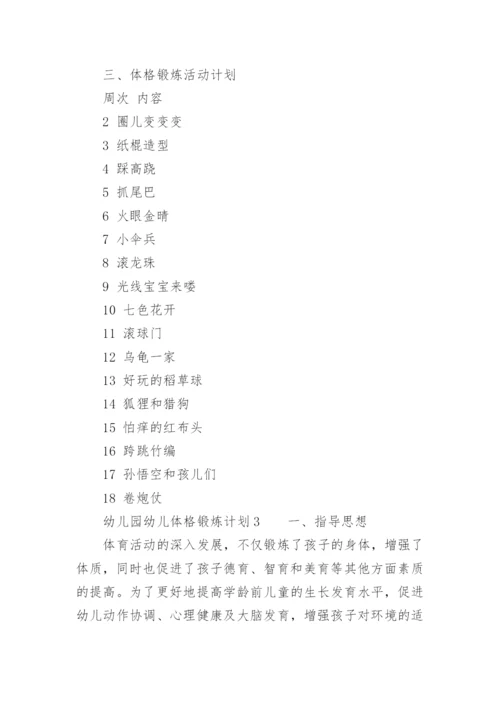 三、体格锻炼活动计划

周次 内容

2 圈儿变变变

3 纸棍造型

4 踩高跷

5 抓尾巴

6 火眼金睛

7 小伞兵

8 滚龙珠

9 光线宝宝来喽

10 七色花开

11 滚球门

12 乌龟一家

13 好玩的稻草球

14 狐狸和猎狗

15 怕痒的红布头

16 跨跳竹编

17 孙悟空和孩儿们

18 卷炮仗

幼儿园幼儿体格锻炼计划3　　一、指导思想

体育活动的深入发展，不仅锻炼了孩子的身体，增强了体质，同时也促进了孩子德育、智育和美育等其他方面素质的提高。为了更好地提高学龄前儿童的生长发育水平，促进幼儿动作协调、心理健康及大脑发育，增强孩子对环境的适